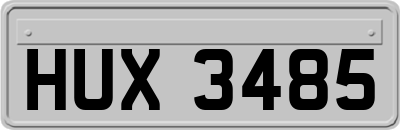 HUX 3485